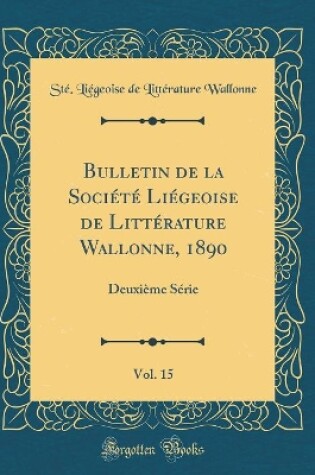 Sté. Liégeoise de Littérature Wallonne

Bulletin de la Société Liégeoise de Littérature Wallonne, 1890

Deuxième Série

Vol. 15

Forgotten Books